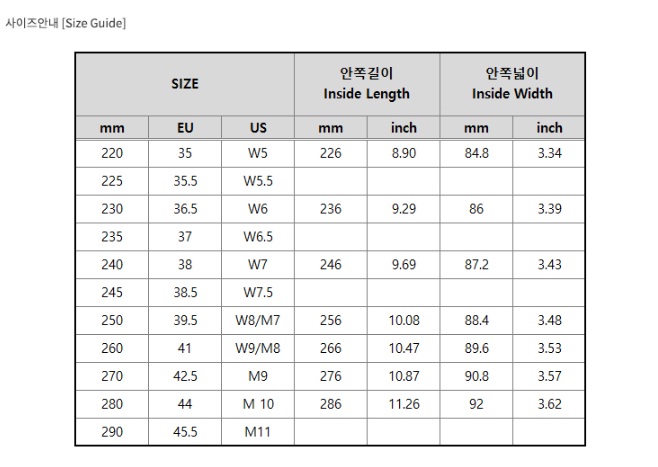 사이즈안내 [Size Guide]

| SIZE | | | 안쪽길이 Inside Length | | 안쪽넓이 Inside Width | |
|---|---|---|---|---|---|---|
| mm | EU | US | mm | inch | mm | inch |
| 220 | 35 | W5 | 226 | 8.90 | 84.8 | 3.34 |
| 225 | 35.5 | W5.5 | | | | |
| 230 | 36.5 | W6 | 236 | 9.29 | 86 | 3.39 |
| 235 | 37 | W6.5 | | | | |
| 240 | 38 | W7 | 246 | 9.69 | 87.2 | 3.43 |
| 245 | 38.5 | W7.5 | | | | |
| 250 | 39.5 | W8/M7 | 256 | 10.08 | 88.4 | 3.48 |
| 260 | 41 | W9/M8 | 266 | 10.47 | 89.6 | 3.53 |
| 270 | 42.5 | M9 | 276 | 10.87 | 90.8 | 3.57 |
| 280 | 44 | M 10 | 286 | 11.26 | 92 | 3.62 |
| 290 | 45.5 | M11 | | | | |